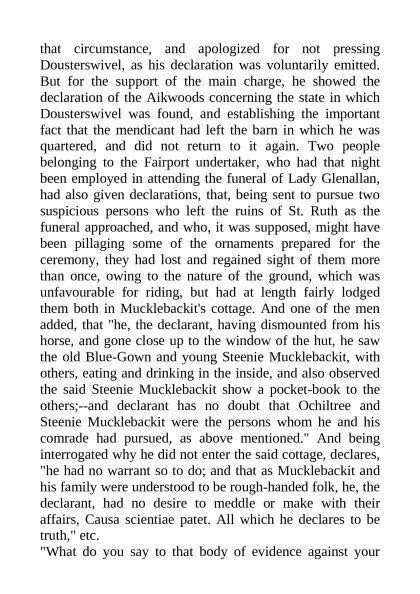 that circumstance, and apologized for not pressing Dousterswivel, as his declaration was voluntarily emitted. But for the support of the main charge, he showed the declaration of the Aikwoods concerning the state in which Dousterswivel was found, and establishing the important fact that the mendicant had left the barn in which he was quartered, and did not return to it again. Two people belonging to the Fairport undertaker, who had that night been employed in attending the funeral of Lady Glenallan, had also given declarations, that, being sent to pursue two suspicious persons who left the ruins of St. Ruth as the funeral approached, and who, it was supposed, might have been pillaging some of the ornaments prepared for the ceremony, they had lost and regained sight of them more than once, owing to the nature of the ground, which was unfavourable for riding, but had at length fairly lodged them both in Mucklebackit's cottage. And one of the men added, that "he, the declarant, having dismounted from his horse, and gone close up to the window of the hut, he saw the old Blue-Gown and young Steenie Mucklebackit, with others, eating and drinking in the inside, and also observed the said Steenie Mucklebackit show a pocket-book to the others;--and declarant has no doubt that Ochiltree and Steenie Mucklebackit were the persons whom he and his comrade had pursued, as above mentioned." And being interrogated why he did not enter the said cottage, declares, "he had no warrant so to do; and that as Mucklebackit and his family were understood to be rough-handed folk, he, the declarant, had no desire to meddle or make with their affairs, Causa scientiae patet. All which he declares to be truth," etc.
"What do you say to that body of evidence against your